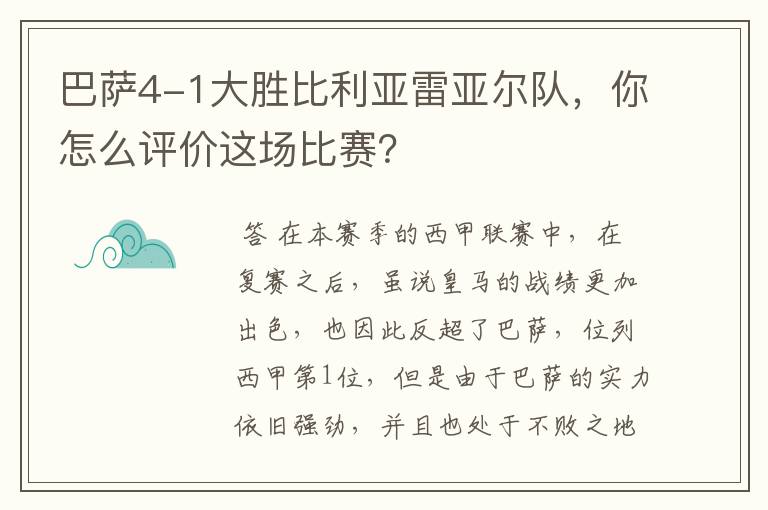 巴萨4-1大胜比利亚雷亚尔队，你怎么评价这场比赛?

答 在本赛季的西甲联赛中，在复赛之后，虽说皇马的战绩更加出色，也因此反超了巴萨，位列西甲第1位，但是由于巴萨的实力依旧强劲，并且也处于不败之地